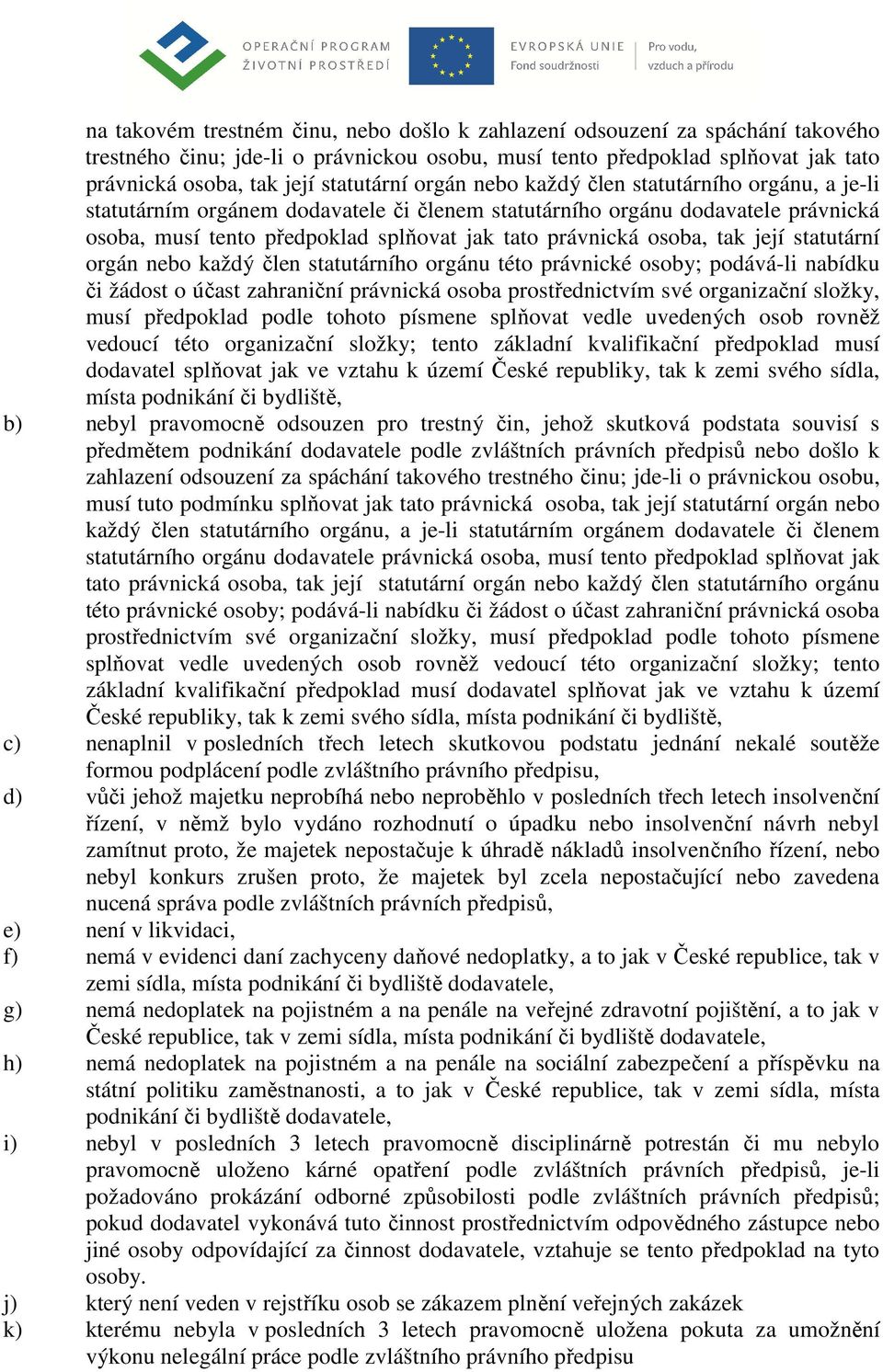 OPERAČNÍ PROGRAM
ŽIVOTNÍ PROSTŘEDÍ

EVROPSKÁ UNIE
Fond soudržnosti

Pro vodu,
vzduch a přírodu

na takovém trestném činu, nebo došlo k zahlazení odsouzení za spáchání takového trestného činu; jde-li o právnickou osobu, musí tento předpoklad splňovat jak tato právnická osoba, tak její statutární orgán nebo každý člen statutárního orgánu, a je-li statutárním orgánem dodavatele či členem statutárního orgánu dodavatele právnická osoba, musí tento předpoklad splňovat jak tato právnická osoba, tak její statutární orgán nebo každý člen statutárního orgánu této právnické osoby; podává-li nabídku či žádost o účast zahraniční právnická osoba prostřednictvím své organizační složky, musí předpoklad podle tohoto písmene splňovat vedle uvedených osob rovněž vedoucí této organizační složky; tento základní kvalifikační předpoklad musí dodavatel splňovat jak ve vztahu k území České republiky, tak k zemi svého sídla, místa podnikání či bydliště,

b) nebyl pravomocně odsouzen pro trestný čin, jehož skutková podstata souvisí s předmětem podnikání dodavatele podle zvláštních právních předpisů nebo došlo k zahlazení odsouzení za spáchání takového trestného činu; jde-li o právnickou osobu, musí tuto podmínku splňovat jak tato právnická osoba, tak její statutární orgán nebo každý člen statutárního orgánu, a je-li statutárním orgánem dodavatele či členem statutárního orgánu dodavatele právnická osoba, musí tento předpoklad splňovat jak tato právnická osoba, tak její statutární orgán nebo každý člen statutárního orgánu této právnické osoby; podává-li nabídku či žádost o účast zahraniční právnická osoba prostřednictvím své organizační složky, musí předpoklad podle tohoto písmene splňovat vedle uvedených osob rovněž vedoucí této organizační složky; tento základní kvalifikační předpoklad musí dodavatel splňovat jak ve vztahu k území České republiky, tak k zemi svého sídla, místa podnikání či bydliště,

c) nenaplnil v posledních třech letech skutkovou podstatu jednání nekalé soutěže formou podplácení podle zvláštního právního předpisu,

d) vůči jehož majetku neprobíhá nebo neproběhlo v posledních třech letech insolvenční řízení, v němž bylo vydáno rozhodnutí o úpadku nebo insolvenční návrh nebyl zamítnut proto, že majetek nepostačuje k úhradě nákladů insolvenčního řízení, nebo nebyl konkurs zrušen proto, že majetek byl zcela nepostačující nebo zavedena nucená správa podle zvláštních právních předpisů,

e) není v likvidaci,

f) nemá v evidenci daní zachyceny daňové nedoplatky, a to jak v České republice, tak v zemi sídla, místa podnikání či bydliště dodavatele,

g) nemá nedoplatek na pojistném a na penále na veřejné zdravotní pojištění, a to jak v České republice, tak v zemi sídla, místa podnikání či bydliště dodavatele,

h) nemá nedoplatek na pojistném a na penále na sociální zabezpečení a příspěvku na státní politiku zaměstnanosti, a to jak v České republice, tak v zemi sídla, místa podnikání či bydliště dodavatele,

i) nebyl v posledních 3 letech pravomocně disciplinárně potrestán či mu nebylo pravomocně uloženo kárné opatření podle zvláštních právních předpisů, je-li požadováno prokázání odborné způsobilosti podle zvláštních právních předpisů; pokud dodavatel vykonává tuto činnost prostřednictvím odpovědného zástupce nebo jiné osoby odpovídající za činnost dodavatele, vztahuje se tento předpoklad na tyto osoby.

j) který není veden v rejstříku osob se zákazem plnění veřejných zakázek

k) kterému nebyla v posledních 3 letech pravomocně uložena pokuta za umožnění výkonu nelegální práce podle zvláštního právního předpisu